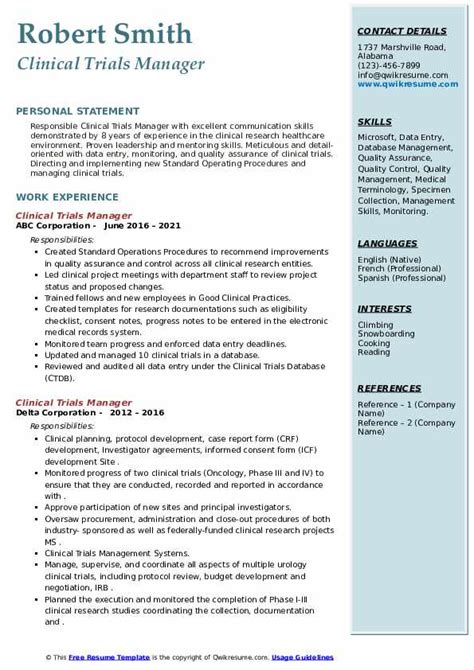 Robert Smith
Clinical Trials Manager

PERSONAL STATEMENT
Responsible Clinical Trials Manager with excellent communication skills demonstrated by 8 years of experience in the clinical research healthcare environment. Proven leadership and mentoring skills. Meticulous and detail-oriented with data entry, monitoring, and quality assurance of clinical trials. Directing and implementing new Standard Operating Procedures and managing clinical trials.

WORK EXPERIENCE
Clinical Trials Manager
ABC Corporation - June 2016 – 2021
Responsibilities:
• Created Standard Operations Procedures to recommend improvements in quality assurance and control across all clinical research entities.
• Led clinical project meetings with department staff to review project status and proposed changes.
• Trained fellows and new employees in Good Clinical Practices.
• Created templates for research documentations such as eligibility checklist, consent notes, progress notes to be entered in the electronic medical records system.
• Monitored team progress and enforced data entry deadlines.
• Updated and managed 10 clinical trials in a database.
• Reviewed and audited all data entry under the Clinical Trials Database (CTDB).

Clinical Trials Manager
Delta Corporation - 2012 – 2016
Responsibilities:
• Clinical planning, protocol development, case report form (CRF) development, Investigator agreements, informed consent form (ICF) development Site .
• Monitored progress of two clinical trials (Oncology, Phase III and IV) to ensure that they are conducted, recorded and reported in accordance with .
• Approve participation of new sites and principal investigators.
• Oversaw procurement, administration and close-out procedures of both industry- sponsored as well as federally-funded clinical research projects MS .
• Clinical Trials Management Systems.
• Manage, supervise, and coordinate all aspects of multiple urology clinical trials, including protocol review, budget development and negotiation, IRB .
• Planned the execution and monitored the completion of Phase I-III clinical research studies coordinating the collection, documentation and .

CONTACT DETAILS
1737 Marshville Road, Alabama
(123)-456-7899
info@qwikresume.com
www.qwikresume.com

SKILLS
Microsoft, Data Entry, Database Management, Quality Assurance, Quality Control, Quality Management, Medical Terminology, Specimen Collection, Management Skills, Monitoring.

LANGUAGES
English (Native)
French (Professional)
Spanish (Professional)

INTERESTS
Climbing
Snowboarding
Cooking
Reading

REFERENCES
Reference – 1 (Company Name)
Reference – 2 (Company Name)

© This Free Resume Template is the copyright of Qwikresume.com. Usage Guidelines